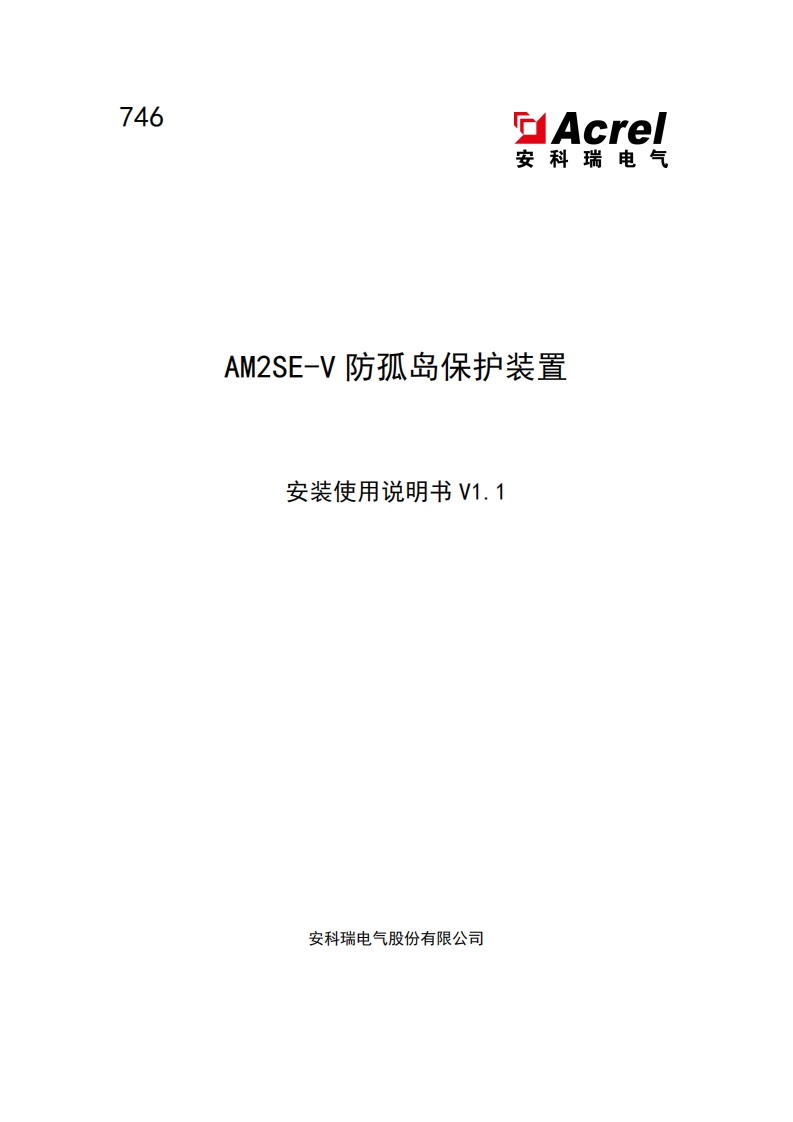 746

Acrel
安科瑞电气

AM2SE-V 防孤岛保护装置

安装使用说明书 V1.1

安科瑞电气股份有限公司